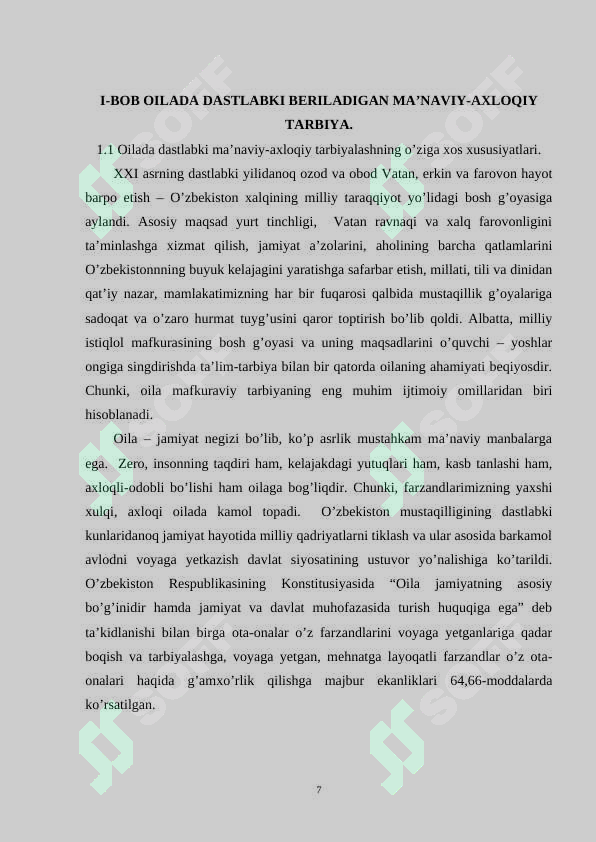 I-BOB OILADA DASTLABKI BERILADIGAN MA’NAVIY-AXLOQIY TARBIYA.

1.1 Oilada dastlabki ma’naviy-axloqiy tarbiyalashning o’ziga xos xususiyatlari.

XXI asrning dastlabki yilidanoq ozod va obod Vatan, erkin va farovon hayot barpo etish – O’zbekiston xalqining milliy taraqqiyot yo’lidagi bosh g’oyasiga aylandi. Asosiy maqsad yurt tinchligi, Vatan ravnaqi va xalq farovonligini ta’minlashga xizmat qilish, jamiyat a’zolarini, aholining barcha qatlamlarini O’zbekistonnning buyuk kelajagini yaratishga safarbar etish, millati, tili va dinidan qat’iy nazar, mamlakatimizning har bir fuqarosi qalbida mustaqillik g’oyalariga sadoqat va o’zaro hurmat tuyg’usini qaror toptirish bo’lib qoldi. Albatta, milliy istiqlol mafkurasining bosh g’oyasi va uning maqsadlarini o’quvchi – yoshlar ongiga singdirishda ta’lim-tarbiya bilan bir qatorda oilaning ahamiyati beqiyosdir. Chunki, oila mafkuraviy tarbiyaning eng muhim ijtimoiy omillaridan biri hisoblanadi.

Oila – jamiyat negizi bo’lib, ko’p asrlik mustahkam ma’naviy manbalarga ega. Zero, insonning taqdiri ham, kelajakdagi yutuqlari ham, kasb tanlashi ham, axloqli-odobli bo’lishi ham oilaga bog’liqdir. Chunki, farzandlarimizning yaxshi xulqi, axloqi oilada kamol topadi. O’zbekiston mustaqilligining dastlabki kunlaridanoq jamiyat hayotida milliy qadriyatlarni tiklash va ular asosida barkamol avlodni voyaga yetkazish davlat siyosatining ustuvor yo’nalishiga ko’tarildi. O’zbekiston Respublikasining Konstitusiyasida “Oila jamiyatning asosiy bo’g’inidir hamda jamiyat va davlat muhofazasida turish huquqiga ega” deb ta’kidlanishi bilan birga ota-onalar o’z farzandlarini voyaga yetganlariga qadar boqish va tarbiyalashga, voyaga yetgan, mehnatga layoqatli farzandlar o’z ota-onalari haqida g’amxo’rlik qilishga majbur ekanliklari 64,66-moddalarda ko’rsatilgan.

7